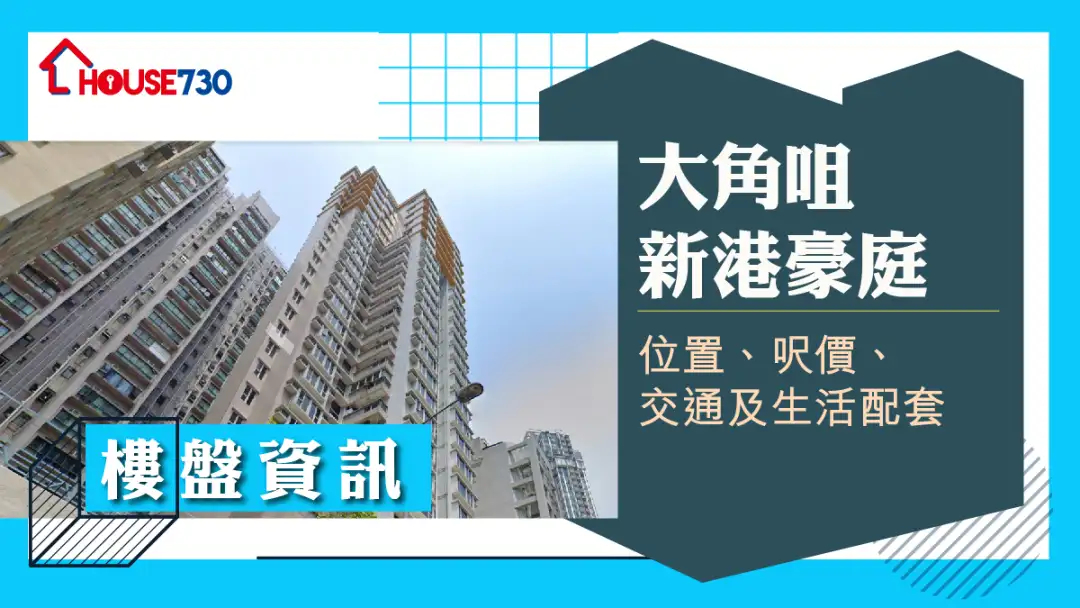 HOUSE730

大角咀
新港豪庭

位置、呎價、
交通及生活配套

樓盤資訊